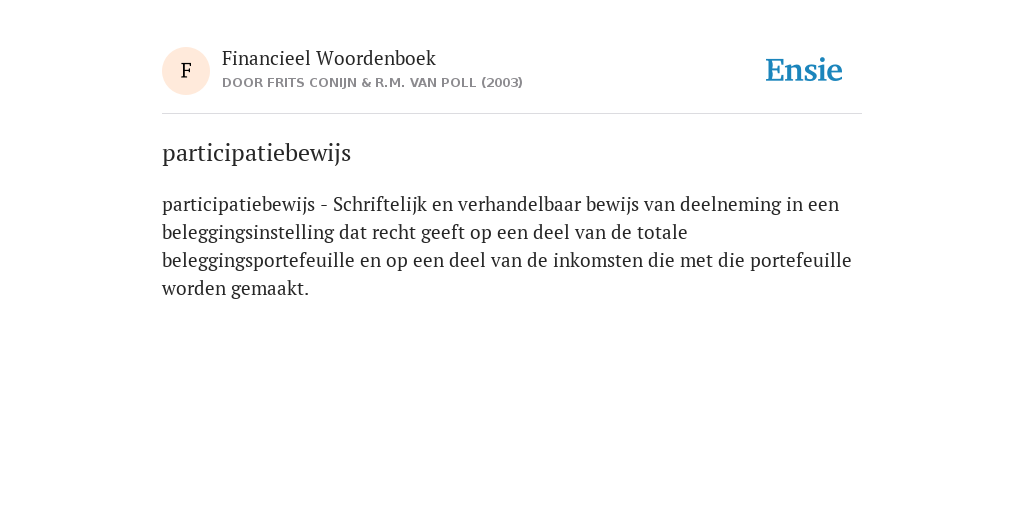 F

Financieel Woordenboek
DOOR FRITS CONIJN & R.M. VAN POLL (2003)

Ensie

participatiebewijs

participatiebewijs - Schriftelijk en verhandelbaar bewijs van deelneming in een beleggingsinstelling dat recht geeft op een deel van de totale beleggingsportefeuille en op een deel van de inkomsten die met die portefeuille worden gemaakt.